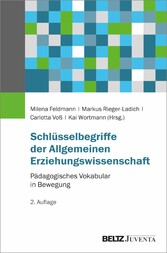 Milena Feldmann | Markus Rieger-Ladich | Carlotta Voß | Kai Wortmann (Hrsg.)

Schlüsselbegriffe der Allgemeinen Erziehungswissenschaft

Pädagogisches Vokabular in Bewegung

2. Auflage

BELTZ JUVENTA